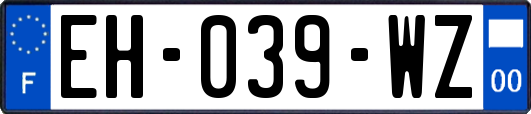 F
EH-039-WZ
00